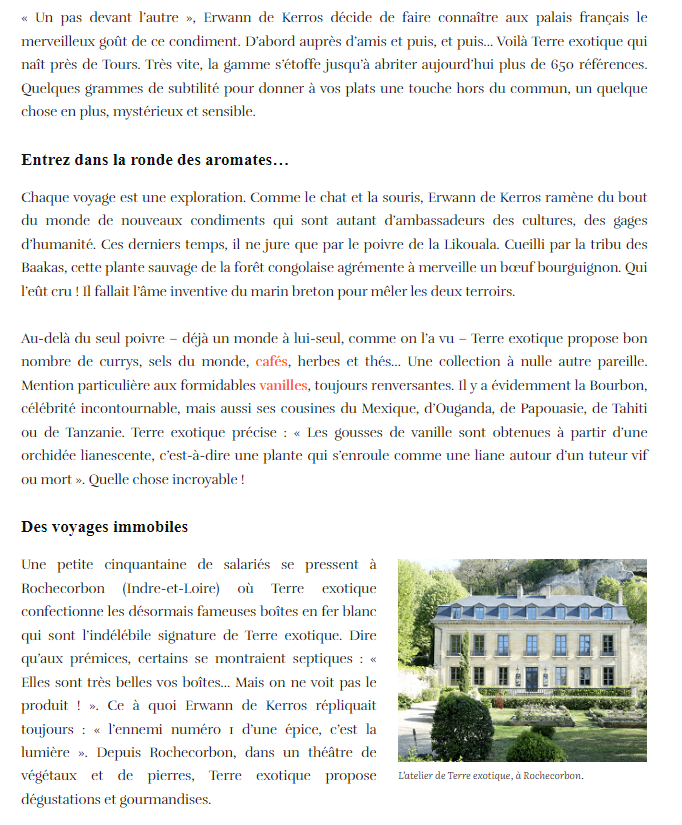 « Un pas devant l'autre », Erwann de Kerros décide de faire connaître aux palais français le merveilleux goût de ce condiment. D'abord auprès d'amis et puis, et puis… Voilà Terre exotique qui naît près de Tours. Très vite, la gamme s'étoffe jusqu'à abriter aujourd'hui plus de 650 références. Quelques grammes de subtilité pour donner à vos plats une touche hors du commun, un quelque chose en plus, mystérieux et sensible.

Entrez dans la ronde des aromates…

Chaque voyage est une exploration. Comme le chat et la souris, Erwann de Kerros ramène du bout du monde de nouveaux condiments qui sont autant d'ambassadeurs des cultures, des gages d'humanité. Ces derniers temps, il ne jure que par le poivre de la Likouala. Cueilli par la tribu des Baakas, cette plante sauvage de la forêt congolaise agrémente à merveille un bœuf bourguignon. Qui l'eût cru ! Il fallait l'âme inventive du marin breton pour mêler les deux terroirs.

Au-delà du seul poivre – déjà un monde à lui-seul, comme on l'a vu – Terre exotique propose bon nombre de currys, sels du monde, cafés, herbes et thés… Une collection à nulle autre pareille. Mention particulière aux formidables vanilles, toujours renversantes. Il y a évidemment la Bourbon, célébrité incontournable, mais aussi ses cousines du Mexique, d'Ouganda, de Papouasie, de Tahiti ou de Tanzanie. Terre exotique précise : « Les gousses de vanille sont obtenues à partir d'une orchidée lianescente, c'est-à-dire une plante qui s'enroule comme une liane autour d'un tuteur vif ou mort ». Quelle chose incroyable !

Des voyages immobiles

Une petite cinquantaine de salariés se pressent à Rochecorbon (Indre-et-Loire) où Terre exotique confectionne les désormais fameuses boîtes en fer blanc qui sont l'indélébile signature de Terre exotique. Dire qu'aux prémices, certains se montraient septiques : « Elles sont très belles vos boîtes… Mais on ne voit pas le produit ! ». Ce à quoi Erwann de Kerros répliquait toujours : « l'ennemi numéro 1 d'une épice, c'est la lumière ». Depuis Rochecorbon, dans un théâtre de végétaux et de pierres, Terre exotique propose dégustations et gourmandises.

L'atelier de Terre exotique, à Rochecorbon.